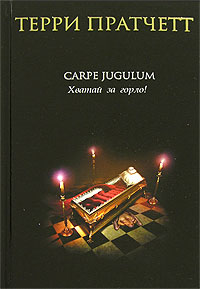 ТЕРРИ ПРАТЧЕТТ

CARPE JUGULUM
Хватай за горло!